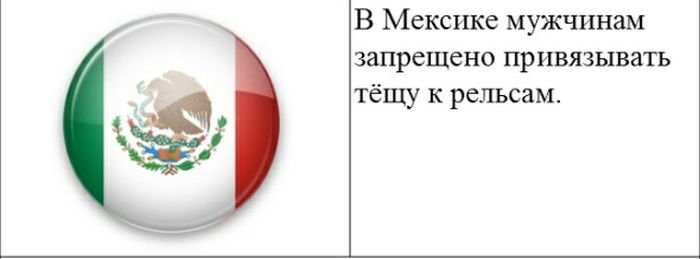 В Мексике мужчинам запрещено привязывать тёщу к рельсам.